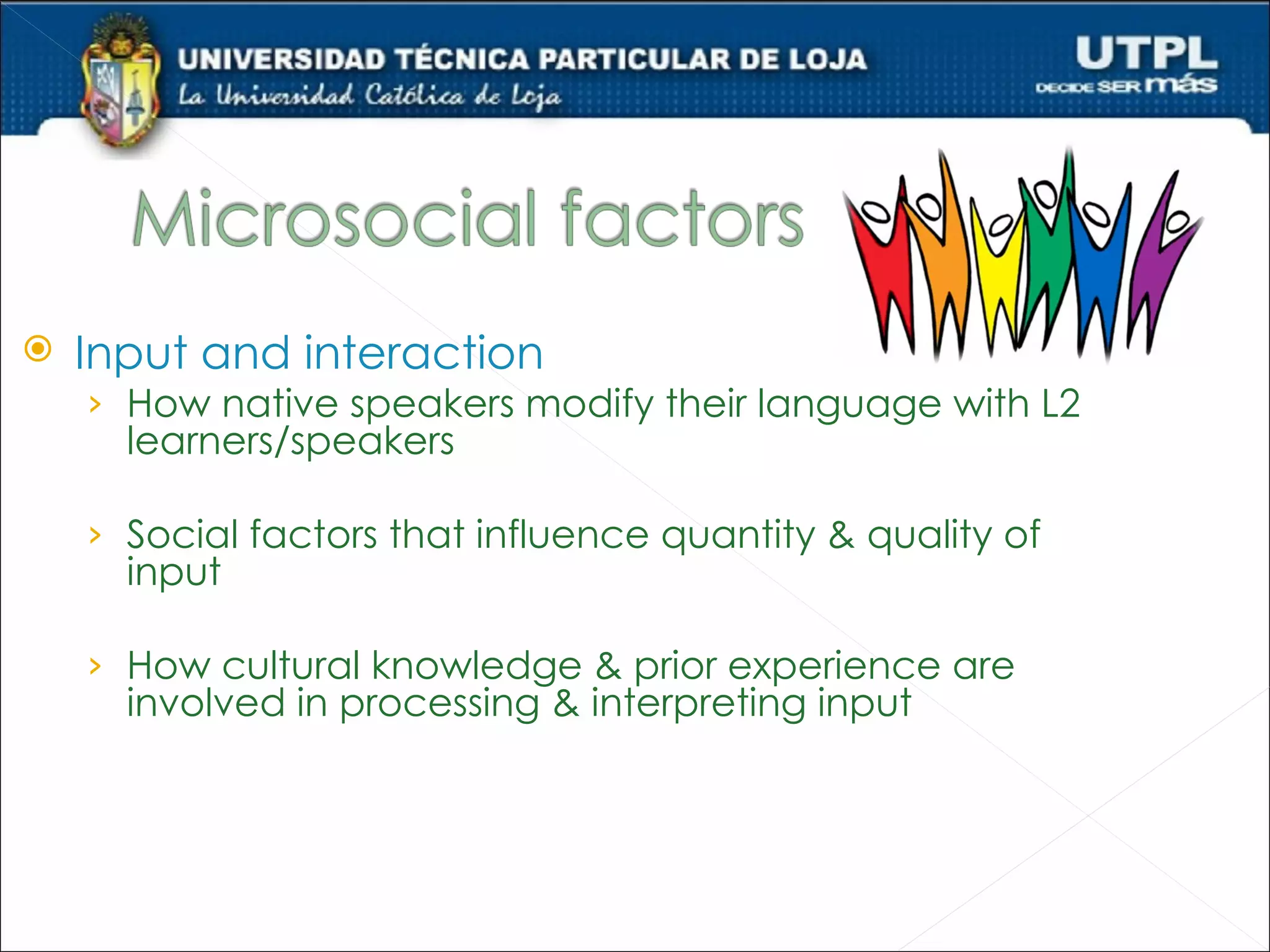 UNIVERSIDAD TÉCNICA PARTICULAR DE LOJA
La Universidad Católica de Loja

UTPL
DECIDE SER más

Microsocial factors

Input and interaction

How native speakers modify their language with L2 learners/speakers

Social factors that influence quantity & quality of input

How cultural knowledge & prior experience are involved in processing & interpreting input